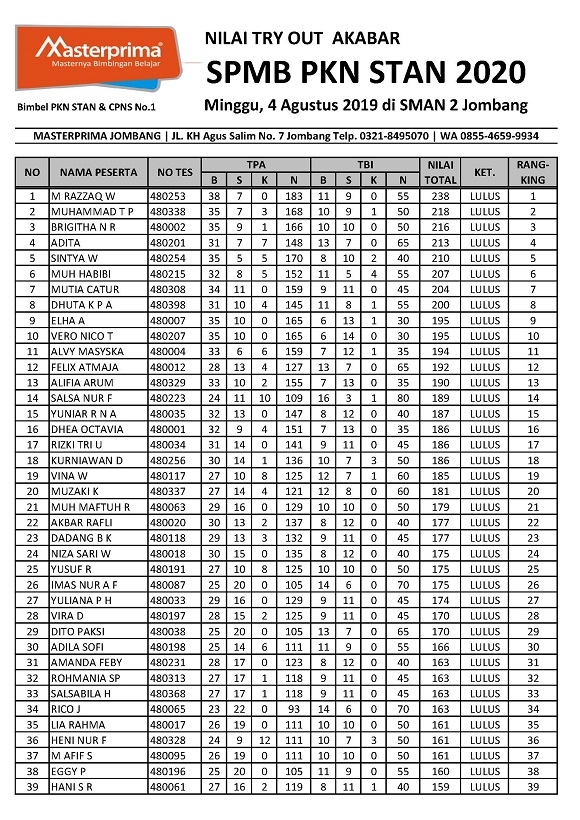 Masterprima
Masternya Bimbingan Belajar

Bimbel PKN STAN & CPNS No.1

NILAI TRY OUT AKABAR
SPMB PKN STAN 2020
Minggu, 4 Agustus 2019 di SMAN 2 Jombang

MASTERPRIMA JOMBANG | JL. KH Agus Salim No. 7 Jombang Telp. 0321-8495070 | WA 0855-4659-9934

| NO | NAMA PESERTA | NO TES | TPA B | TPA S | TPA K | TPA N | TBI B | TBI S | TBI K | TBI N | NILAI TOTAL | KET. | RANG-KING |
|---|---|---|---|---|---|---|---|---|---|---|---|---|---|
| 1 | M RAZZAQ W | 480253 | 38 | 7 | 0 | 183 | 11 | 9 | 0 | 55 | 238 | LULUS | 1 |
| 2 | MUHAMMAD T P | 480338 | 35 | 7 | 3 | 168 | 10 | 9 | 1 | 50 | 218 | LULUS | 2 |
| 3 | BRIGITHA N R | 480002 | 35 | 9 | 1 | 166 | 10 | 10 | 0 | 50 | 216 | LULUS | 3 |
| 4 | ADITA | 480201 | 31 | 7 | 7 | 148 | 13 | 7 | 0 | 65 | 213 | LULUS | 4 |
| 5 | SINTYA W | 480254 | 35 | 5 | 5 | 170 | 8 | 10 | 2 | 40 | 210 | LULUS | 5 |
| 6 | MUH HABIBI | 480215 | 32 | 8 | 5 | 152 | 11 | 5 | 4 | 55 | 207 | LULUS | 6 |
| 7 | MUTIA CATUR | 480308 | 34 | 11 | 0 | 159 | 9 | 11 | 0 | 45 | 204 | LULUS | 7 |
| 8 | DHUTA K P A | 480398 | 31 | 10 | 4 | 145 | 11 | 8 | 1 | 55 | 200 | LULUS | 8 |
| 9 | ELHA A | 480007 | 35 | 10 | 0 | 165 | 6 | 13 | 1 | 30 | 195 | LULUS | 9 |
| 10 | VERO NICO T | 480207 | 35 | 10 | 0 | 165 | 6 | 14 | 0 | 30 | 195 | LULUS | 10 |
| 11 | ALVY MASYSKA | 480004 | 33 | 6 | 6 | 159 | 7 | 12 | 1 | 35 | 194 | LULUS | 11 |
| 12 | FELIX ATMAJA | 480012 | 28 | 13 | 4 | 127 | 13 | 7 | 0 | 65 | 192 | LULUS | 12 |
| 13 | ALIFIA ARUM | 480329 | 33 | 10 | 2 | 155 | 7 | 13 | 0 | 35 | 190 | LULUS | 13 |
| 14 | SALSA NUR F | 480223 | 24 | 11 | 10 | 109 | 16 | 3 | 1 | 80 | 189 | LULUS | 14 |
| 15 | YUNIAR R N A | 480035 | 32 | 13 | 0 | 147 | 8 | 12 | 0 | 40 | 187 | LULUS | 15 |
| 16 | DHEA OCTAVIA | 480001 | 32 | 9 | 4 | 151 | 7 | 13 | 0 | 35 | 186 | LULUS | 16 |
| 17 | RIZKI TRI U | 480034 | 31 | 14 | 0 | 141 | 9 | 11 | 0 | 45 | 186 | LULUS | 17 |
| 18 | KURNIAWAN D | 480256 | 30 | 14 | 1 | 136 | 10 | 7 | 3 | 50 | 186 | LULUS | 18 |
| 19 | VINA W | 480117 | 27 | 10 | 8 | 125 | 12 | 7 | 1 | 60 | 185 | LULUS | 19 |
| 20 | MUZAKI K | 480337 | 27 | 14 | 4 | 121 | 12 | 8 | 0 | 60 | 181 | LULUS | 20 |
| 21 | MUH MAFTUH R | 480063 | 29 | 16 | 0 | 129 | 10 | 10 | 0 | 50 | 179 | LULUS | 21 |
| 22 | AKBAR RAFLI | 480020 | 30 | 13 | 2 | 137 | 8 | 12 | 0 | 40 | 177 | LULUS | 22 |
| 23 | DADANG B K | 480118 | 29 | 13 | 3 | 132 | 9 | 11 | 0 | 45 | 177 | LULUS | 23 |
| 24 | NIZA SARI W | 480018 | 30 | 15 | 0 | 135 | 8 | 12 | 0 | 40 | 175 | LULUS | 24 |
| 25 | YUSUF R | 480191 | 27 | 10 | 8 | 125 | 10 | 10 | 0 | 50 | 175 | LULUS | 25 |
| 26 | IMAS NUR A F | 480087 | 25 | 20 | 0 | 105 | 14 | 6 | 0 | 70 | 175 | LULUS | 26 |
| 27 | YULIANA P H | 480033 | 29 | 16 | 0 | 129 | 9 | 11 | 0 | 45 | 174 | LULUS | 27 |
| 28 | VIRA D | 480197 | 28 | 15 | 2 | 125 | 9 | 11 | 0 | 45 | 170 | LULUS | 28 |
| 29 | DITO PAKSI | 480038 | 25 | 20 | 0 | 105 | 13 | 7 | 0 | 65 | 170 | LULUS | 29 |
| 30 | ADILA SOFI | 480198 | 25 | 14 | 6 | 111 | 11 | 9 | 0 | 55 | 166 | LULUS | 30 |
| 31 | AMANDA FEBY | 480231 | 28 | 17 | 0 | 123 | 8 | 12 | 0 | 40 | 163 | LULUS | 31 |
| 32 | ROHMANIA SP | 480313 | 27 | 17 | 1 | 118 | 9 | 11 | 0 | 45 | 163 | LULUS | 32 |
| 33 | SALSABILA H | 480368 | 27 | 17 | 1 | 118 | 9 | 11 | 0 | 45 | 163 | LULUS | 33 |
| 34 | RICO J | 480065 | 23 | 22 | 0 | 93 | 14 | 6 | 0 | 70 | 163 | LULUS | 34 |
| 35 | LIA RAHMA | 480017 | 26 | 19 | 0 | 111 | 10 | 10 | 0 | 50 | 161 | LULUS | 35 |
| 36 | HENI NUR F | 480328 | 24 | 9 | 12 | 111 | 10 | 7 | 3 | 50 | 161 | LULUS | 36 |
| 37 | M AFIF S | 480095 | 26 | 19 | 0 | 111 | 10 | 10 | 0 | 50 | 161 | LULUS | 37 |
| 38 | EGGY P | 480196 | 25 | 20 | 0 | 105 | 11 | 9 | 0 | 55 | 160 | LULUS | 38 |
| 39 | HANI S R | 480061 | 27 | 16 | 2 | 119 | 8 | 11 | 1 | 40 | 159 | LULUS | 39 |